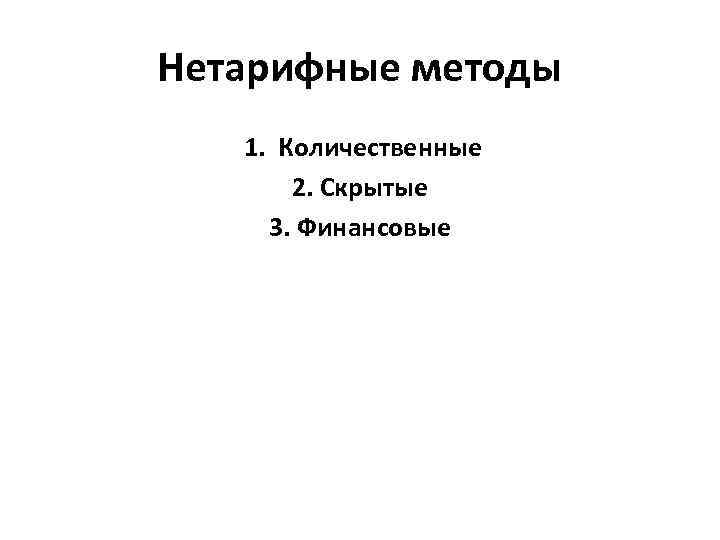 Нетарифные методы

1. Количественные
2. Скрытые
3. Финансовые